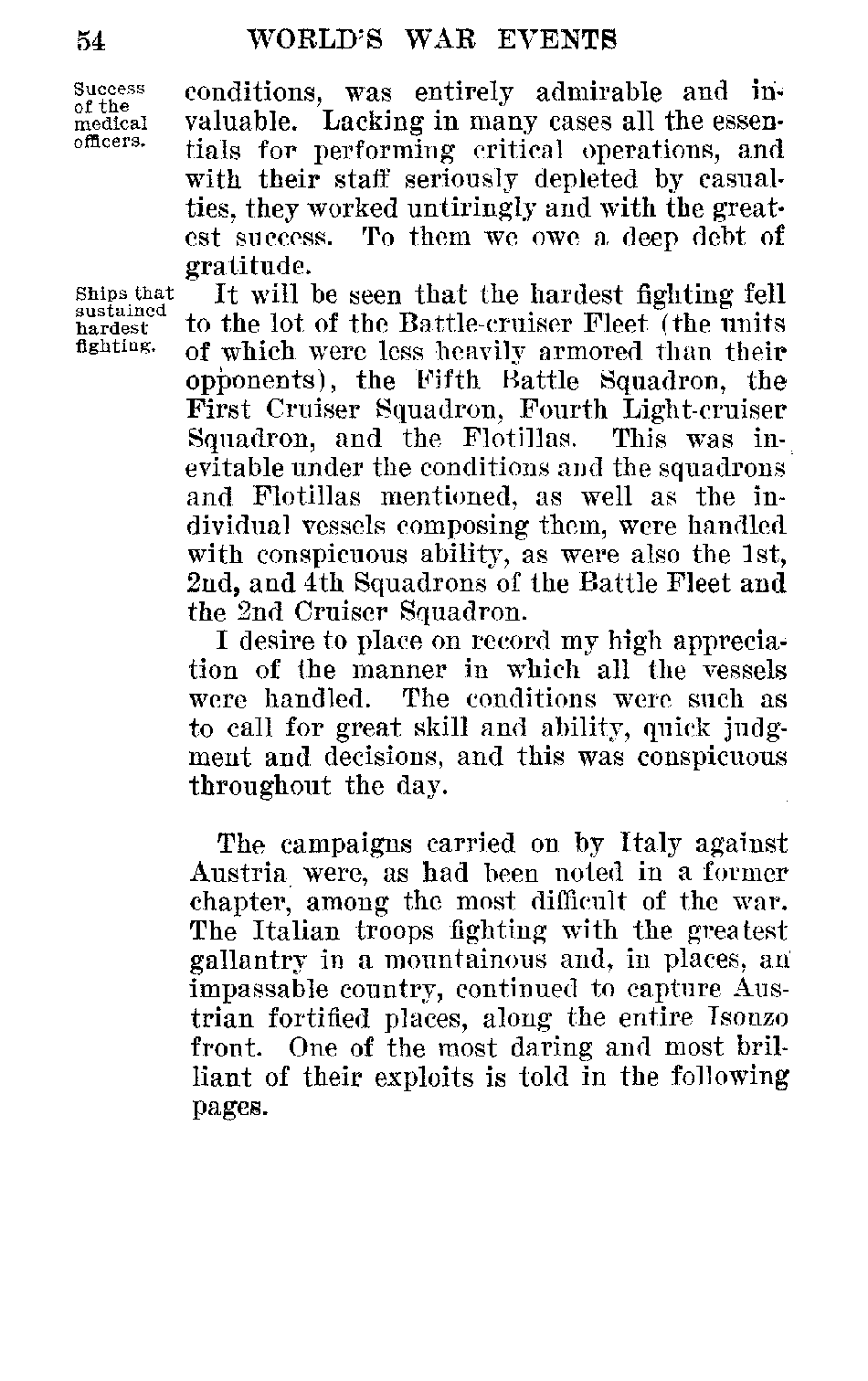 54 WORLD'S WAR EVENTS

Success of the medical officers.

conditions, was entirely admirable and invaluable. Lacking in many cases all the essentials for performing critical operations, and with their staff seriously depleted by casualties, they worked untiringly and with the greatest success. To them we owe a deep debt of gratitude.

Ships that sustained hardest fighting.

It will be seen that the hardest fighting fell to the lot of the Battle-cruiser Fleet (the units of which were less heavily armored than their opponents), the Fifth Battle Squadron, the First Cruiser Squadron, Fourth Light-cruiser Squadron, and the Flotillas. This was inevitable under the conditions and the squadrons and Flotillas mentioned, as well as the individual vessels composing them, were handled with conspicuous ability, as were also the 1st, 2nd, and 4th Squadrons of the Battle Fleet and the 2nd Cruiser Squadron.

I desire to place on record my high appreciation of the manner in which all the vessels were handled. The conditions were such as to call for great skill and ability, quick judgment and decisions, and this was conspicuous throughout the day.

The campaigns carried on by Italy against Austria were, as had been noted in a former chapter, among the most difficult of the war. The Italian troops fighting with the greatest gallantry in a mountainous and, in places, an impassable country, continued to capture Austrian fortified places, along the entire Isonzo front. One of the most daring and most brilliant of their exploits is told in the following pages.